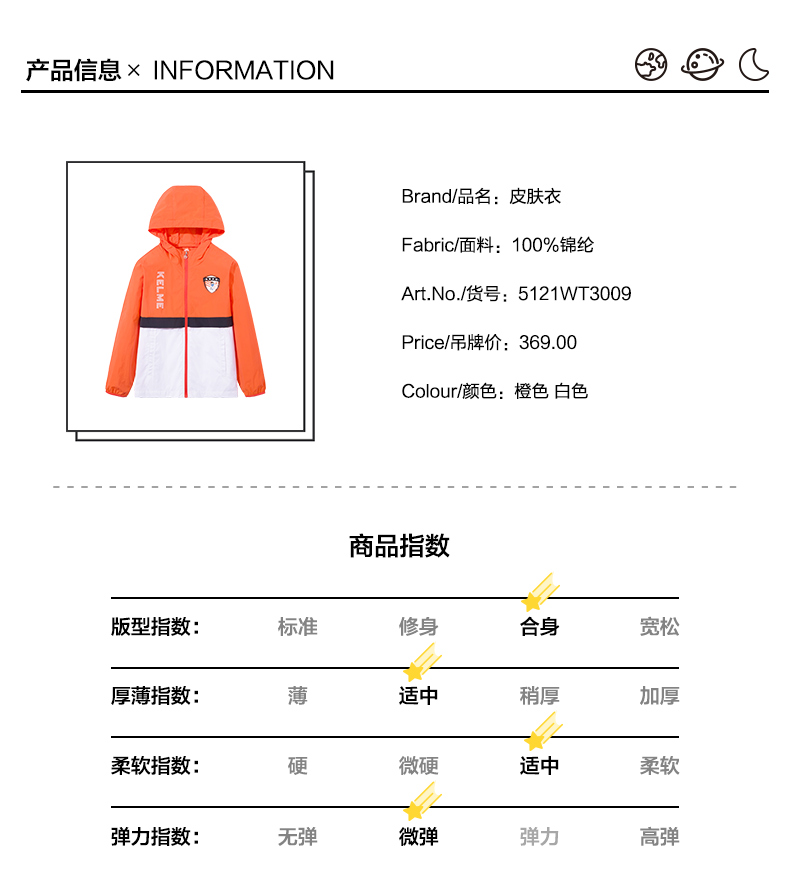 产品信息 × INFORMATION

KELME

Brand/品名：皮肤衣

Fabric/面料：100%锦纶

Art.No./货号：5121WT3009

Price/吊牌价：369.00

Colour/颜色：橙色 白色

商品指数

| 版型指数： | 标准 | 修身 | 合身 | 宽松 |
|---|---|---|---|---|
| 厚薄指数： | 薄 | 适中 | 稍厚 | 加厚 |
| 柔软指数： | 硬 | 微硬 | 适中 | 柔软 |
| 弹力指数： | 无弹 | 微弹 | 弹力 | 高弹 |